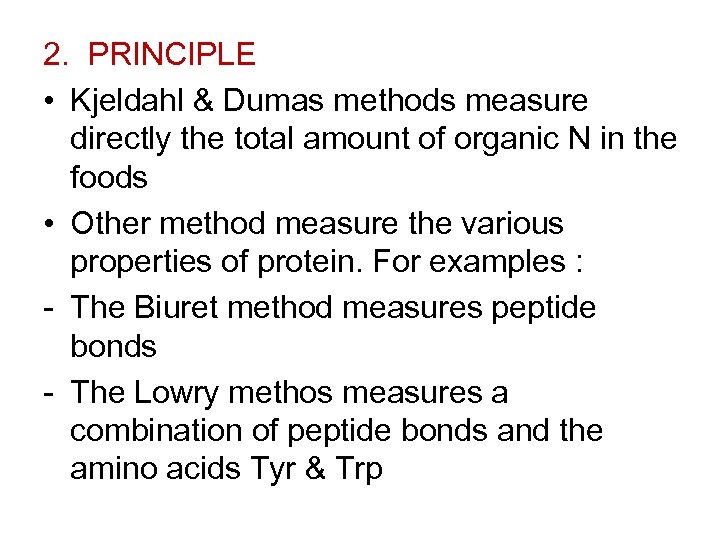 2. PRINCIPLE

• Kjeldahl & Dumas methods measure directly the total amount of organic N in the foods

• Other method measure the various properties of protein. For examples :

- The Biuret method measures peptide bonds

- The Lowry methos measures a combination of peptide bonds and the amino acids Tyr & Trp